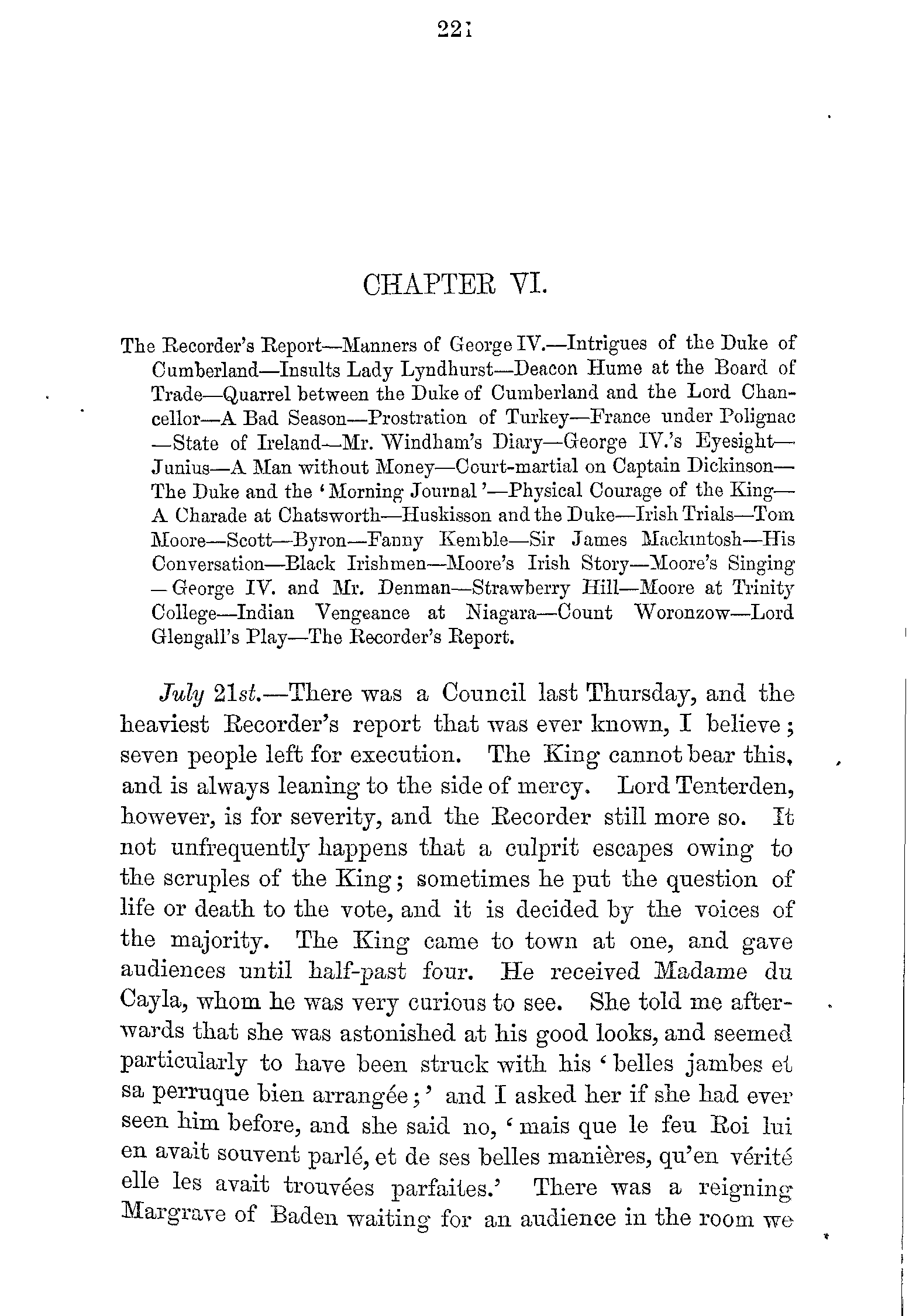 221

CHAPTER VI.

The Recorder's Report—Manners of George IV.—Intrigues of the Duke of Cumberland—Insults Lady Lyndhurst—Deacon Hume at the Board of Trade—Quarrel between the Duke of Cumberland and the Lord Chancellor—A Bad Season—Prostration of Turkey—France under Polignac—State of Ireland—Mr. Windham's Diary—George IV.'s Eyesight—Junius—A Man without Money—Court-martial on Captain Dickinson—The Duke and the 'Morning Journal'—Physical Courage of the King—A Charade at Chatsworth—Huskisson and the Duke—Irish Trials—Tom Moore—Scott—Byron—Fanny Kemble—Sir James Mackintosh—His Conversation—Black Irishmen—Moore's Irish Story—Moore's Singing—George IV. and Mr. Denman—Strawberry Hill—Moore at Trinity College—Indian Vengeance at Niagara—Count Woronzow—Lord Glengall's Play—The Recorder's Report.

July 21st.—There was a Council last Thursday, and the heaviest Recorder's report that was ever known, I believe; seven people left for execution. The King cannot bear this, and is always leaning to the side of mercy. Lord Tenterden, however, is for severity, and the Recorder still more so. It not unfrequently happens that a culprit escapes owing to the scruples of the King; sometimes he put the question of life or death to the vote, and it is decided by the voices of the majority. The King came to town at one, and gave audiences until half-past four. He received Madame du Cayla, whom he was very curious to see. She told me afterwards that she was astonished at his good looks, and seemed particularly to have been struck with his 'belles jambes et sa perruque bien arrangée;' and I asked her if she had ever seen him before, and she said no, 'mais que le feu Roi lui en avait souvent parlé, et de ses belles manières, qu'en vérité elle les avait trouvées parfaites.' There was a reigning Margrave of Baden waiting for an audience in the room we